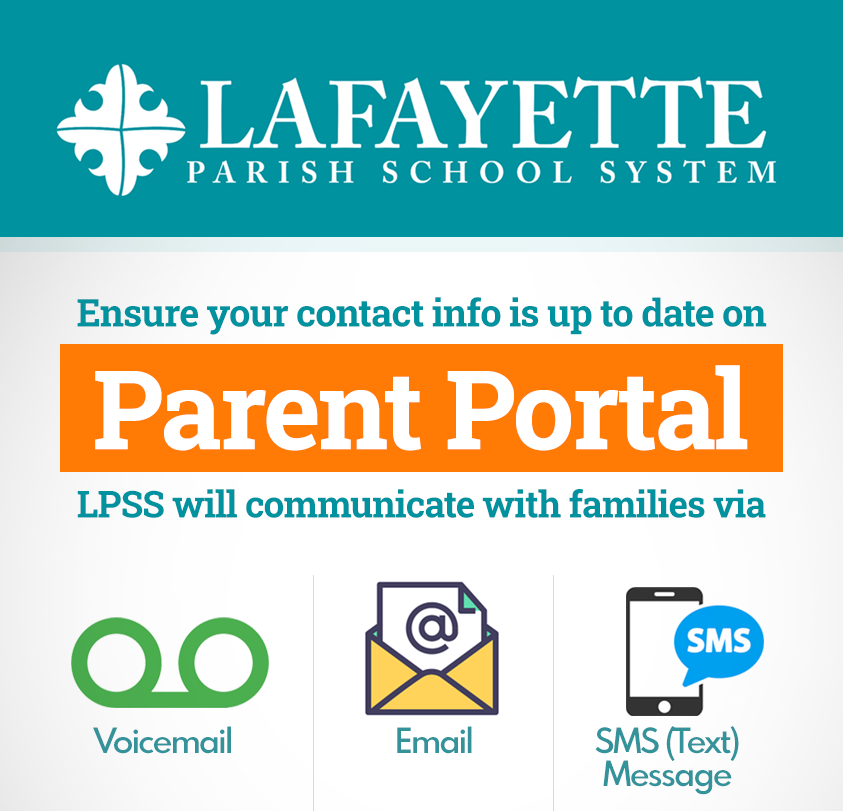 LAFAYETTE
PARISH SCHOOL SYSTEM

Ensure your contact info is up to date on

Parent Portal

LPSS will communicate with families via

Voicemail

@

Email

SMS

SMS (Text) Message